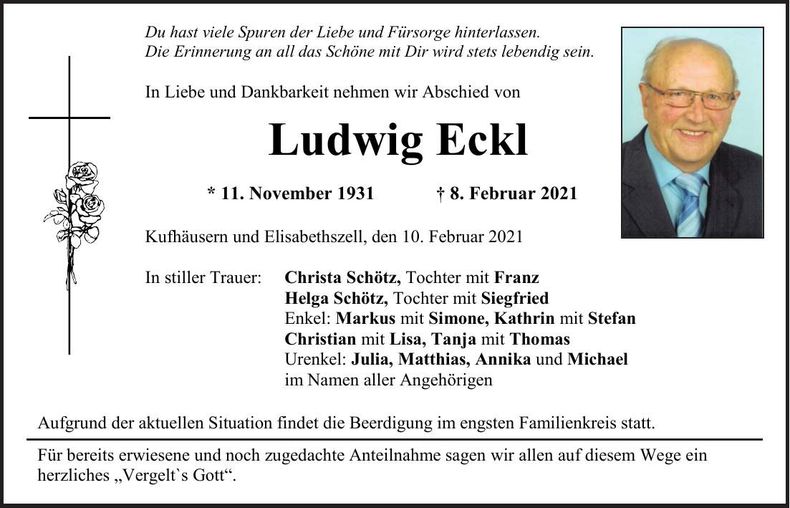 Du hast viele Spuren der Liebe und Fürsorge hinterlassen.
Die Erinnerung an all das Schöne mit Dir wird stets lebendig sein.

In Liebe und Dankbarkeit nehmen wir Abschied von

Ludwig Eckl

* 11. November 1931 † 8. Februar 2021

Kufhäusern und Elisabethszell, den 10. Februar 2021

In stiller Trauer: Christa Schötz, Tochter mit Franz
Helga Schötz, Tochter mit Siegfried
Enkel: Markus mit Simone, Kathrin mit Stefan
Christian mit Lisa, Tanja mit Thomas
Urenkel: Julia, Matthias, Annika und Michael
im Namen aller Angehörigen

Aufgrund der aktuellen Situation findet die Beerdigung im engsten Familienkreis statt.

Für bereits erwiesene und noch zugedachte Anteilnahme sagen wir allen auf diesem Wege ein herzliches „Vergelt`s Gott“.